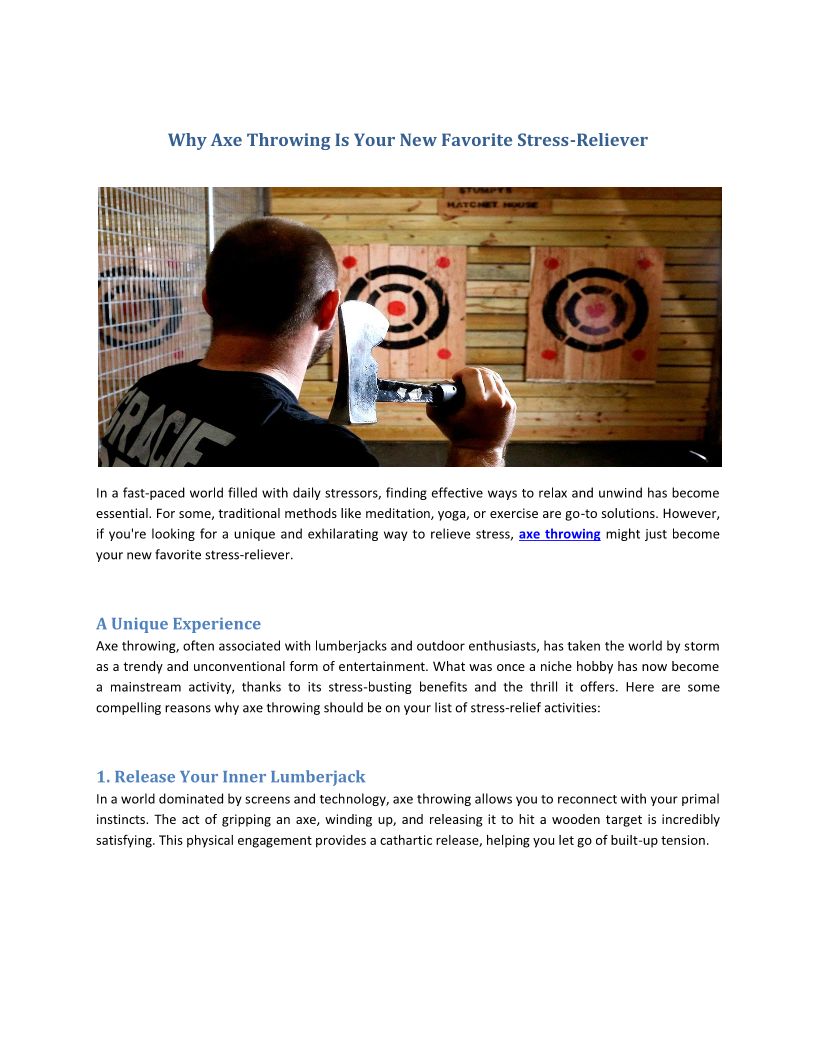 Why Axe Throwing Is Your New Favorite Stress-Reliever

In a fast-paced world filled with daily stressors, finding effective ways to relax and unwind has become essential. For some, traditional methods like meditation, yoga, or exercise are go-to solutions. However, if you're looking for a unique and exhilarating way to relieve stress, axe throwing might just become your new favorite stress-reliever.

A Unique Experience
Axe throwing, often associated with lumberjacks and outdoor enthusiasts, has taken the world by storm as a trendy and unconventional form of entertainment. What was once a niche hobby has now become a mainstream activity, thanks to its stress-busting benefits and the thrill it offers. Here are some compelling reasons why axe throwing should be on your list of stress-relief activities:

1. Release Your Inner Lumberjack
In a world dominated by screens and technology, axe throwing allows you to reconnect with your primal instincts. The act of gripping an axe, winding up, and releasing it to hit a wooden target is incredibly satisfying. This physical engagement provides a cathartic release, helping you let go of built-up tension.